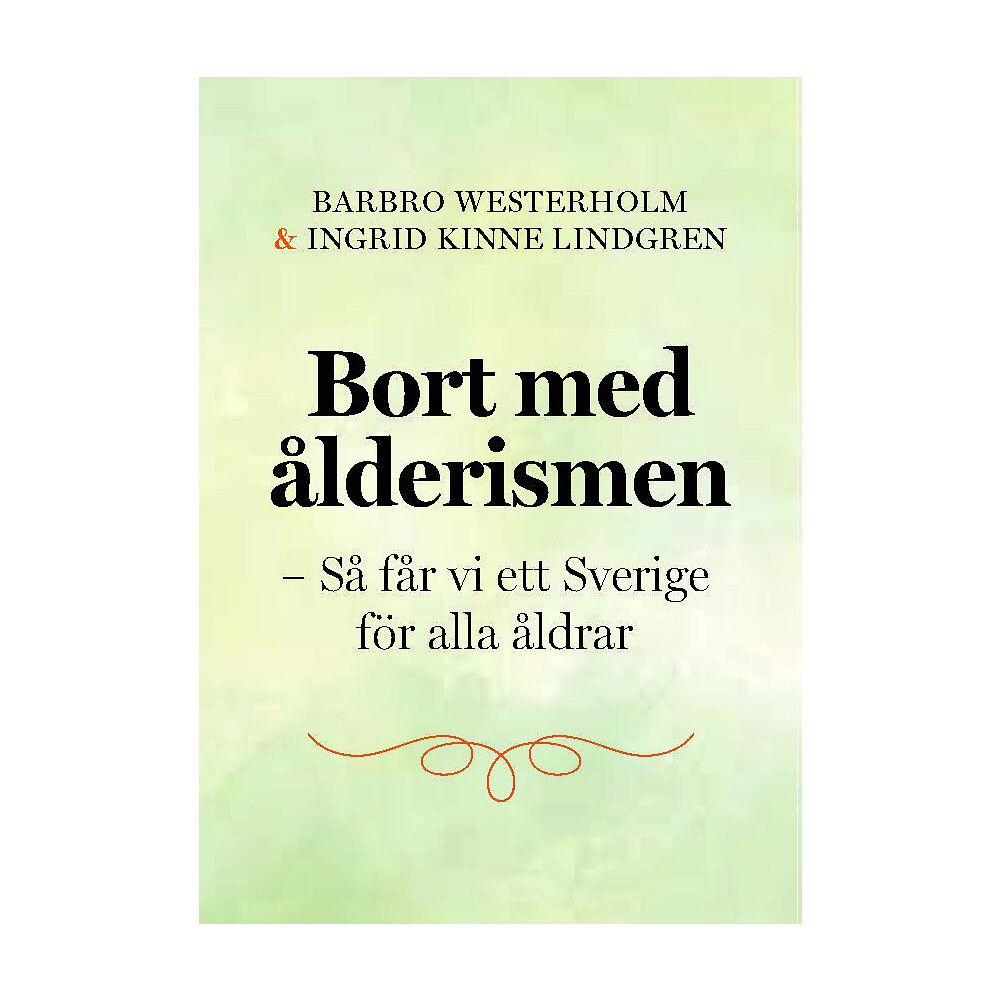 BARBRO WESTERHOLM
& INGRID KINNE LINDGREN

Bort med ålderismen

– Så får vi ett Sverige för alla åldrar